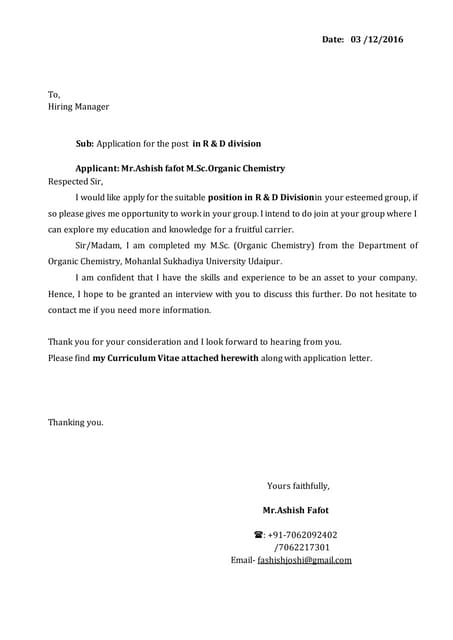 Date: 03 /12/2016

To,
Hiring Manager

Sub: Application for the post in R & D division

Applicant: Mr.Ashish fafot M.Sc.Organic Chemistry
Respected Sir,

I would like apply for the suitable position in R & D Divisionin your esteemed group, if so please gives me opportunity to work in your group. I intend to do join at your group where I can explore my education and knowledge for a fruitful carrier.

Sir/Madam, I am completed my M.Sc. (Organic Chemistry) from the Department of Organic Chemistry, Mohanlal Sukhadiya University Udaipur.

I am confident that I have the skills and experience to be an asset to your company. Hence, I hope to be granted an interview with you to discuss this further. Do not hesitate to contact me if you need more information.

Thank you for your consideration and I look forward to hearing from you.
Please find my Curriculum Vitae attached herewith along with application letter.

Thanking you.

Yours faithfully,

Mr.Ashish Fafot

☎: +91-7062092402
/7062217301
Email- fashishjoshi@gmail.com